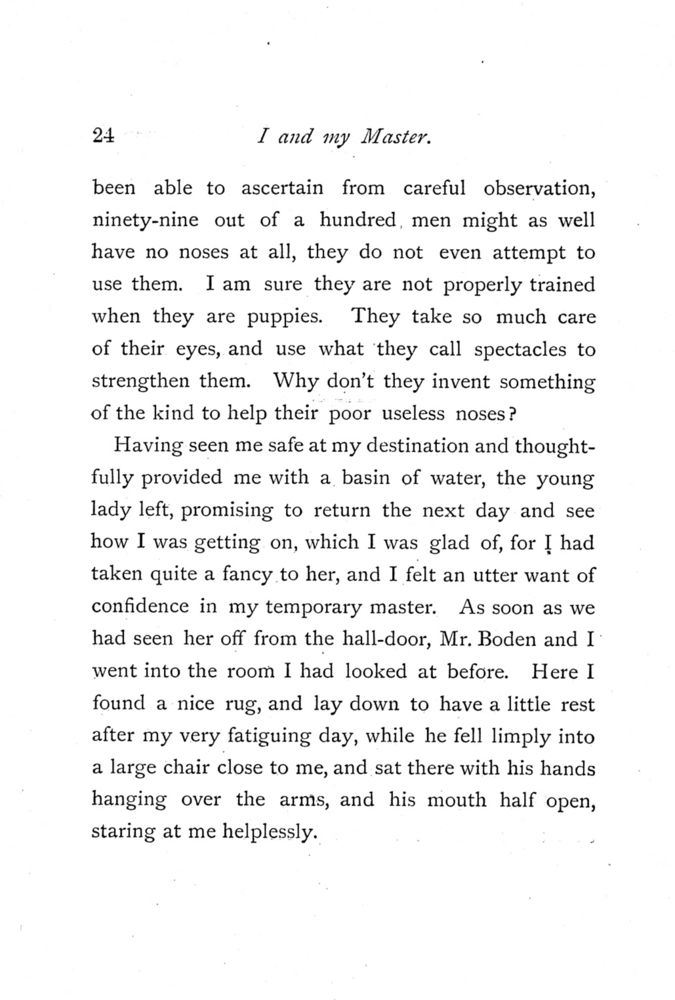 24 I and my Master.

been able to ascertain from careful observation, ninety-nine out of a hundred men might as well have no noses at all, they do not even attempt to use them. I am sure they are not properly trained when they are puppies. They take so much care of their eyes, and use what they call spectacles to strengthen them. Why don't they invent something of the kind to help their poor useless noses?

Having seen me safe at my destination and thoughtfully provided me with a basin of water, the young lady left, promising to return the next day and see how I was getting on, which I was glad of, for I had taken quite a fancy to her, and I felt an utter want of confidence in my temporary master. As soon as we had seen her off from the hall-door, Mr. Boden and I went into the room I had looked at before. Here I found a nice rug, and lay down to have a little rest after my very fatiguing day, while he fell limply into a large chair close to me, and sat there with his hands hanging over the arms, and his mouth half open, staring at me helplessly.